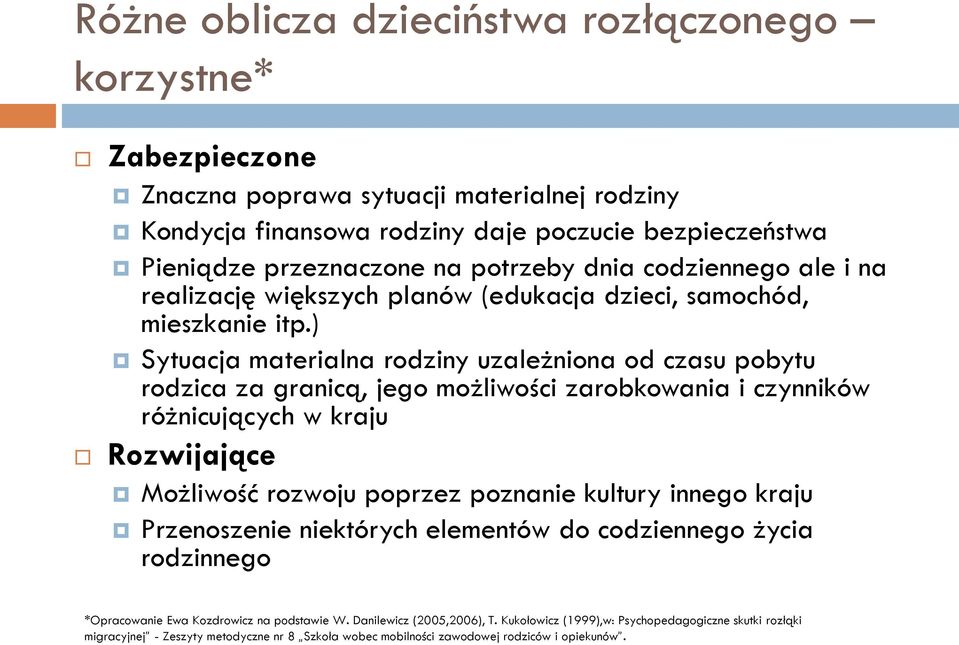 Różne oblicza dzieciństwa rozłączonego – korzystne*

Zabezpieczone
Znaczna poprawa sytuacji materialnej rodziny
Kondycja finansowa rodziny daje poczucie bezpieczeństwa
Pieniądze przeznaczone na potrzeby dnia codziennego ale i na realizację większych planów (edukacja dzieci, samochód, mieszkanie itp.)
Sytuacja materialna rodziny uzależniona od czasu pobytu rodzica za granicą, jego możliwości zarobkowania i czynników różnicujących w kraju

Rozwijające
Możliwość rozwoju poprzez poznanie kultury innego kraju
Przenoszenie niektórych elementów do codziennego życia rodzinnego

*Opracowanie Ewa Kozdrowicz na podstawie W. Danilewicz (2005,2006), T. Kukołowicz (1999),w: Psychopedagogiczne skutki rozłąki migracyjnej" - Zeszyty metodyczne nr 8 „Szkoła wobec mobilności zawodowej rodziców i opiekunów".